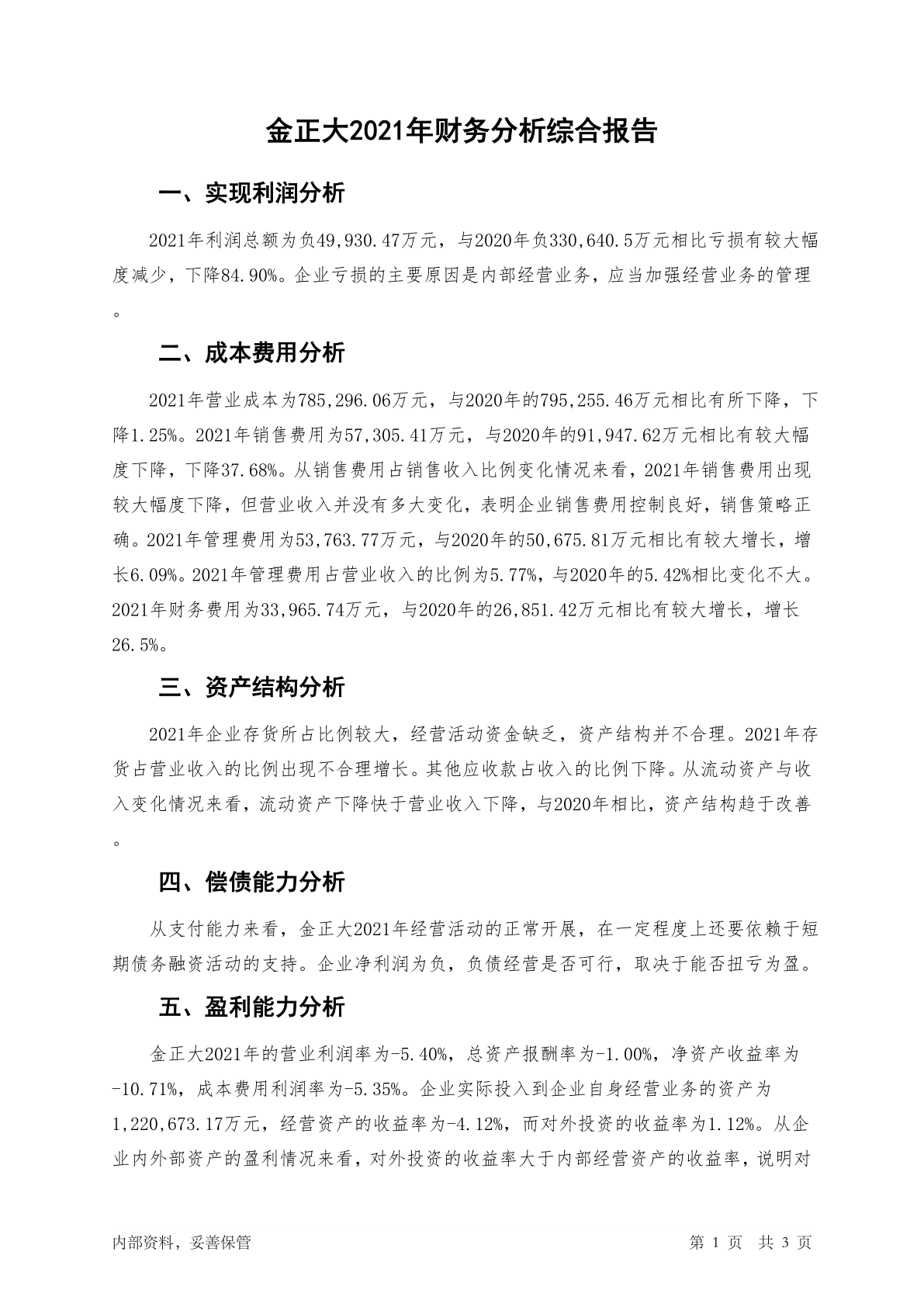 金正大2021年财务分析综合报告

一、实现利润分析

2021年利润总额为负49,930.47万元，与2020年负330,640.5万元相比亏损有较大幅度减少，下降84.90%。企业亏损的主要原因是内部经营业务，应当加强经营业务的管理。

二、成本费用分析

2021年营业成本为785,296.06万元，与2020年的795,255.46万元相比有所下降，下降1.25%。2021年销售费用为57,305.41万元，与2020年的91,947.62万元相比有较大幅度下降，下降37.68%。从销售费用占销售收入比例变化情况来看，2021年销售费用出现较大幅度下降，但营业收入并没有多大变化，表明企业销售费用控制良好，销售策略正确。2021年管理费用为53,763.77万元，与2020年的50,675.81万元相比有较大增长，增长6.09%。2021年管理费用占营业收入的比例为5.77%，与2020年的5.42%相比变化不大。2021年财务费用为33,965.74万元，与2020年的26,851.42万元相比有较大增长，增长26.5%。

三、资产结构分析

2021年企业存货所占比例较大，经营活动资金缺乏，资产结构并不合理。2021年存货占营业收入的比例出现不合理增长。其他应收款占收入的比例下降。从流动资产与收入变化情况来看，流动资产下降快于营业收入下降，与2020年相比，资产结构趋于改善。

四、偿债能力分析

从支付能力来看，金正大2021年经营活动的正常开展，在一定程度上还要依赖于短期债务融资活动的支持。企业净利润为负，负债经营是否可行，取决于能否扭亏为盈。

五、盈利能力分析

金正大2021年的营业利润率为-5.40%，总资产报酬率为-1.00%，净资产收益率为-10.71%，成本费用利润率为-5.35%。企业实际投入到企业自身经营业务的资产为1,220,673.17万元，经营资产的收益率为-4.12%，而对外投资的收益率为1.12%。从企业内外部资产的盈利情况来看，对外投资的收益率大于内部经营资产的收益率，说明对

内部资料，妥善保管

第 1 页 共 3 页